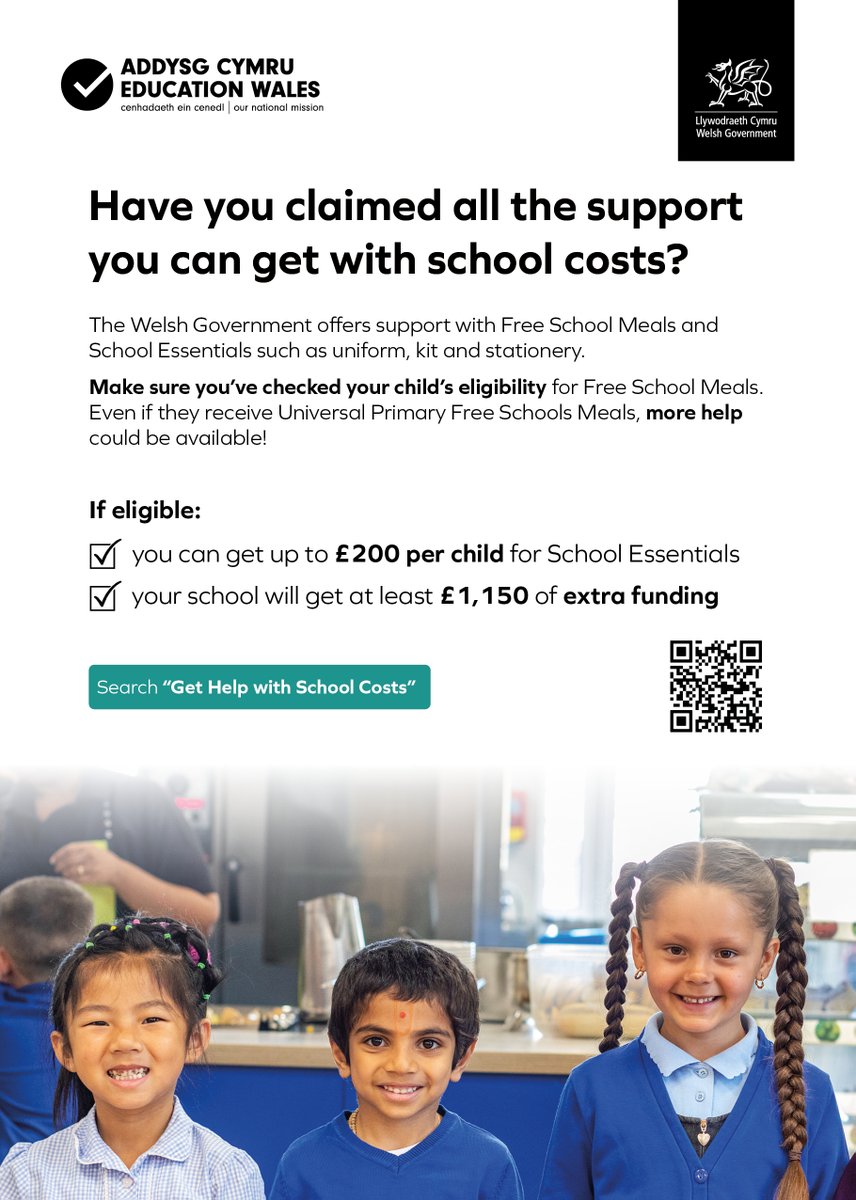 ADDYSG CYMRU
EDUCATION WALES
cenhadaeth ein cenedl | our national mission

Llywodraeth Cymru
Welsh Government

Have you claimed all the support you can get with school costs?

The Welsh Government offers support with Free School Meals and School Essentials such as uniform, kit and stationery.

Make sure you've checked your child's eligibility for Free School Meals. Even if they receive Universal Primary Free Schools Meals, more help could be available!

If eligible:

you can get up to £200 per child for School Essentials

your school will get at least £1,150 of extra funding

Search "Get Help with School Costs"